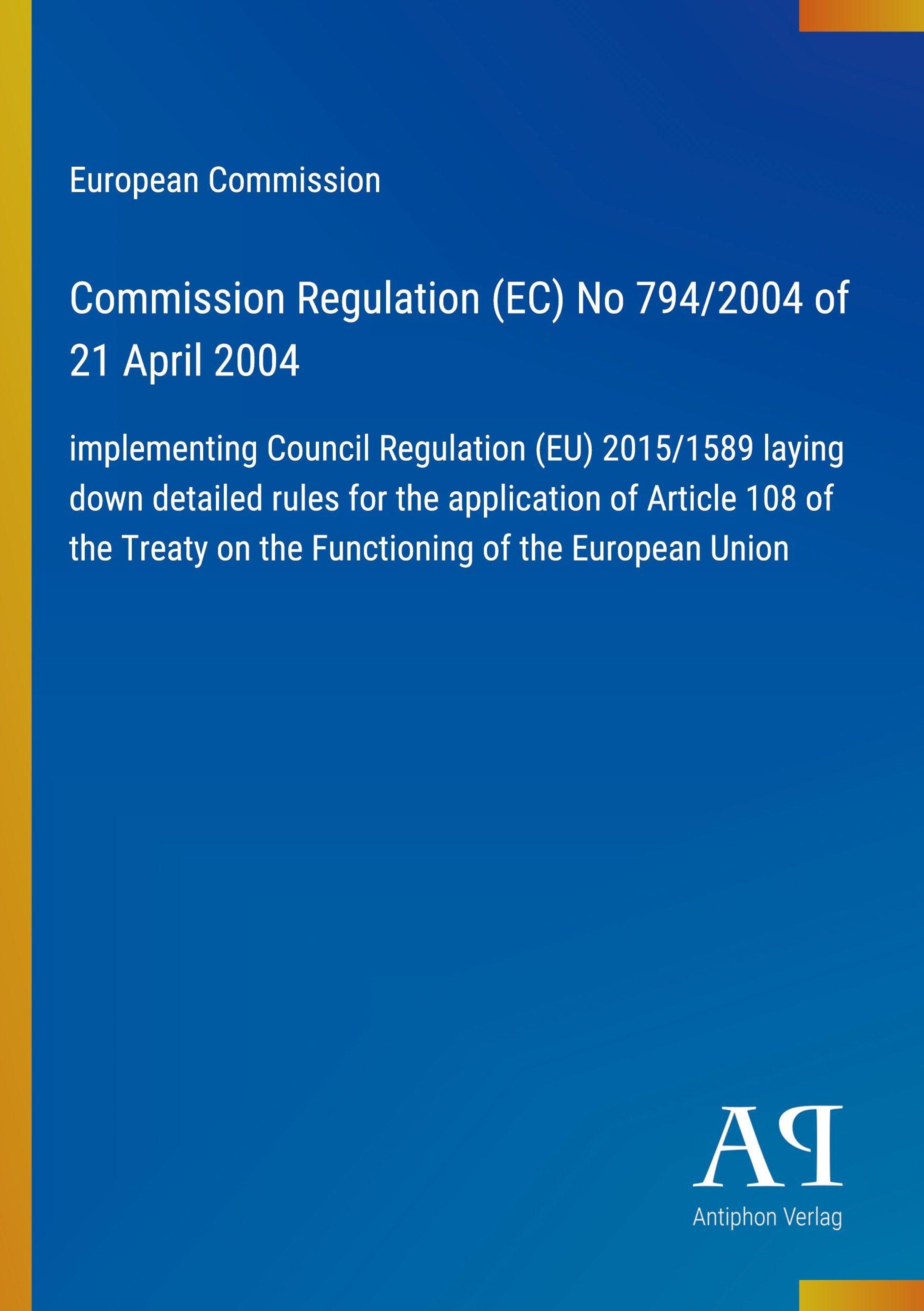 European Commission

Commission Regulation (EC) No 794/2004 of 21 April 2004

implementing Council Regulation (EU) 2015/1589 laying down detailed rules for the application of Article 108 of the Treaty on the Functioning of the European Union

AP

Antiphon Verlag